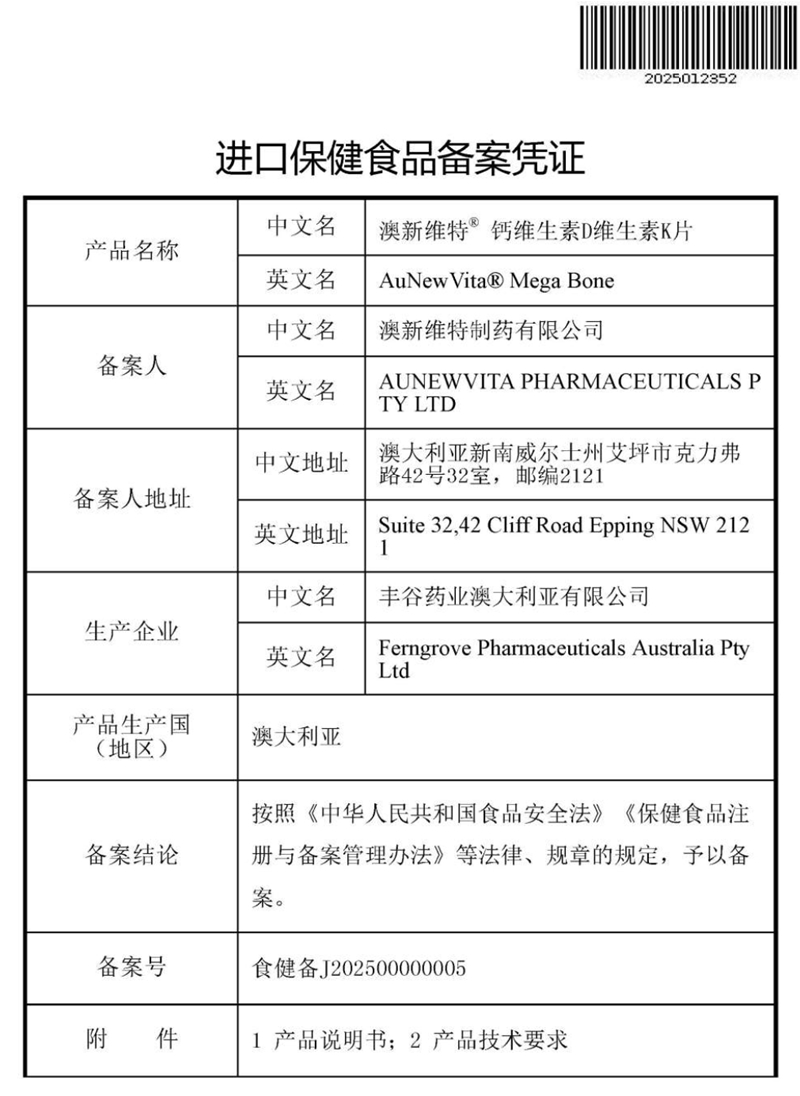 2025012352

进口保健食品备案凭证

| 产品名称 | 中文名 | 澳新维特® 钙维生素D维生素K片 |
|---|---|---|
| | 英文名 | AuNewVita® Mega Bone |
| 备案人 | 中文名 | 澳新维特制药有限公司 |
| | 英文名 | AUNEWVITA PHARMACEUTICALS PTY LTD |
| 备案人地址 | 中文地址 | 澳大利亚新南威尔士州艾坪市克力弗路42号32室，邮编2121 |
| | 英文地址 | Suite 32,42 Cliff Road Epping NSW 2121 |
| 生产企业 | 中文名 | 丰谷药业澳大利亚有限公司 |
| | 英文名 | Ferngrove Pharmaceuticals Australia Pty Ltd |
| 产品生产国（地区） | 澳大利亚 | |
| 备案结论 | 按照《中华人民共和国食品安全法》《保健食品注册与备案管理办法》等法律、规章的规定，予以备案。 | |
| 备案号 | 食健备J202500000005 | |
| 附 件 | 1 产品说明书；2 产品技术要求 | |